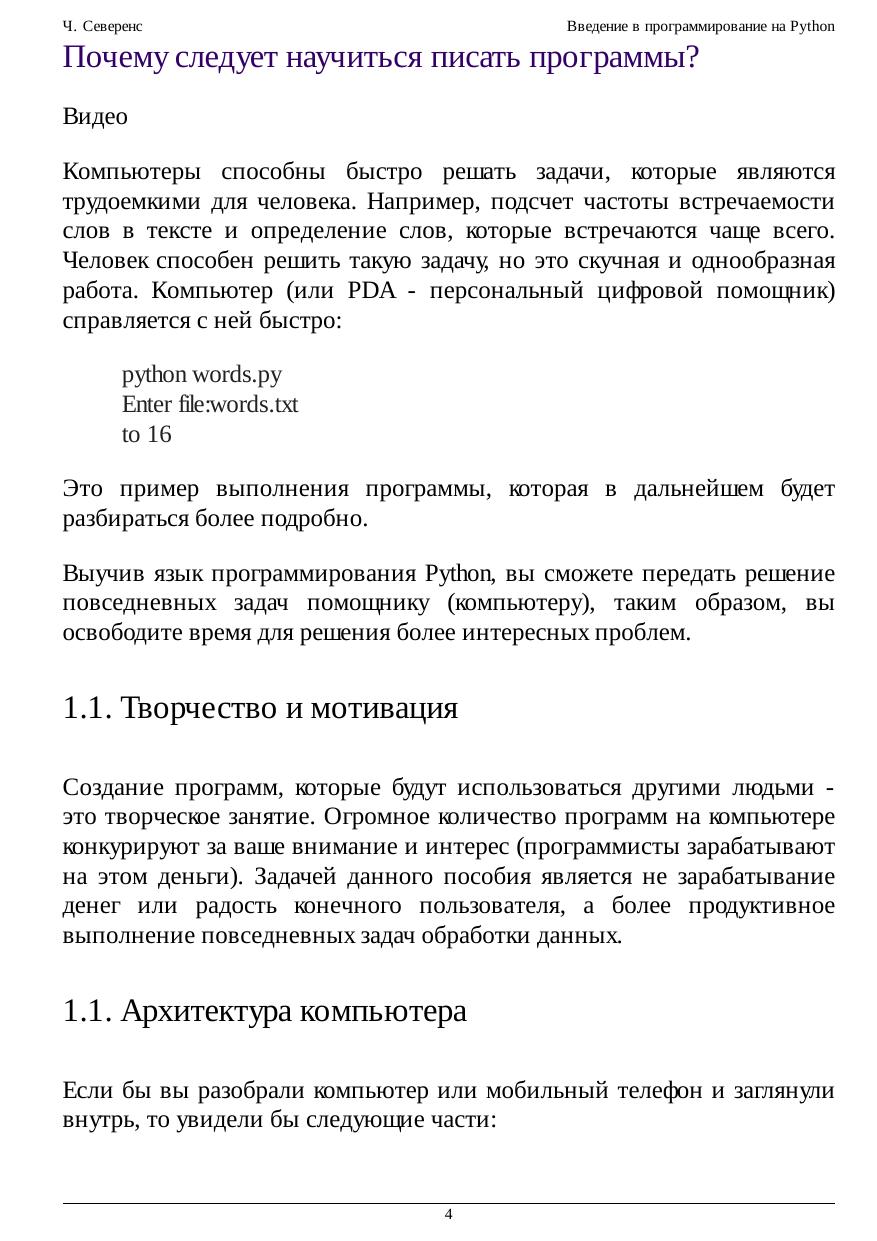 Ч. Северенс

Введение в программирование на Python

Почему следует научиться писать программы?

Видео

Компьютеры способны быстро решать задачи, которые являются трудоемкими для человека. Например, подсчет частоты встречаемости слов в тексте и определение слов, которые встречаются чаще всего. Человек способен решить такую задачу, но это скучная и однообразная работа. Компьютер (или PDA - персональный цифровой помощник) справляется с ней быстро:

python words.py
Enter file:words.txt
to 16

Это пример выполнения программы, которая в дальнейшем будет разбираться более подробно.

Выучив язык программирования Python, вы сможете передать решение повседневных задач помощнику (компьютеру), таким образом, вы освободите время для решения более интересных проблем.

1.1. Творчество и мотивация

Создание программ, которые будут использоваться другими людьми - это творческое занятие. Огромное количество программ на компьютере конкурируют за ваше внимание и интерес (программисты зарабатывают на этом деньги). Задачей данного пособия является не зарабатывание денег или радость конечного пользователя, а более продуктивное выполнение повседневных задач обработки данных.

1.1. Архитектура компьютера

Если бы вы разобрали компьютер или мобильный телефон и заглянули внутрь, то увидели бы следующие части:

4